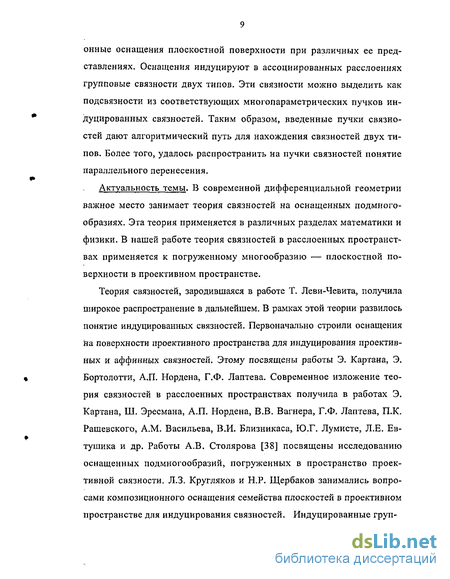 9

онные оснащения плоскостной поверхности при различных ее представлениях. Оснащения индуцируют в ассоциированных расслоениях групповые связности двух типов. Эти связности можно выделить как подсвязности из соответствующих многопараметрических пучков индуцированных связностей. Таким образом, введенные пучки связностей дают алгоритмический путь для нахождения связностей двух типов. Более того, удалось распространить на пучки связностей понятие параллельного перенесения.

Актуальность темы. В современной дифференциальной геометрии важное место занимает теория связностей на оснащенных подмногообразиях. Эта теория применяется в различных разделах математики и физики. В нашей работе теория связностей в расслоенных пространствах применяется к погруженному многообразию — плоскостной поверхности в проективном пространстве.

Теория связностей, зародившаяся в работе Т. Леви-Чевита, получила широкое распространение в дальнейшем. В рамках этой теории развилось понятие индуцированных связностей. Первоначально строили оснащения на поверхности проективного пространства для индуцирования проективных и аффинных связностей. Этому посвящены работы Э. Картана, Э. Бортолотти, А.П. Нордена, Г.Ф. Лаптева. Современное изложение теория связностей в расслоенных пространствах получила в работах Э. Картана, Ш. Эресмана, А.П. Нордена, В.В. Вагнера, Г.Ф. Лаптева, П.К. Рашевского, А.М. Васильева, В.И. Близникаса, Ю.Г. Лумисте, Л.Е. Евтушика и др. Работы А.В. Столярова [38] посвящены исследованию оснащенных подмногообразий, погруженных в пространство проективной связности. Л.З. Кругляков и Н.Р. Щербаков занимались вопросами композиционного оснащения семейства плоскостей в проективном пространстве для индуцирования связностей. Индуцированные груп-

dsLib.net
библиотека диссертаций